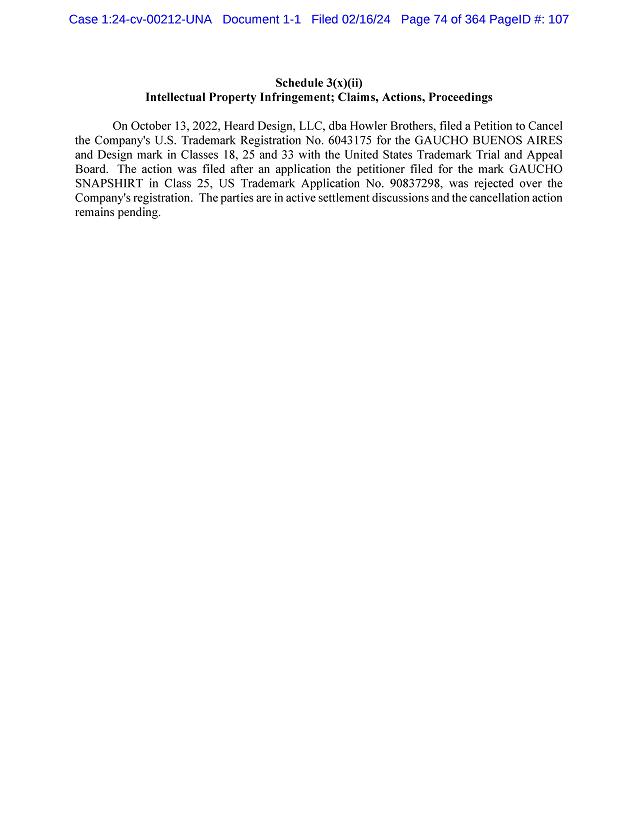 Case 1:24-cv-00212-UNA Document 1-1 Filed 02/16/24 Page 74 of 364 PageID #: 107

Schedule 3(x)(ii)
Intellectual Property Infringement; Claims, Actions, Proceedings

On October 13, 2022, Heard Design, LLC, dba Howler Brothers, filed a Petition to Cancel the Company's U.S. Trademark Registration No. 6043175 for the GAUCHO BUENOS AIRES and Design mark in Classes 18, 25 and 33 with the United States Trademark Trial and Appeal Board. The action was filed after an application the petitioner filed for the mark GAUCHO SNAPSHIRT in Class 25, US Trademark Application No. 90837298, was rejected over the Company's registration. The parties are in active settlement discussions and the cancellation action remains pending.